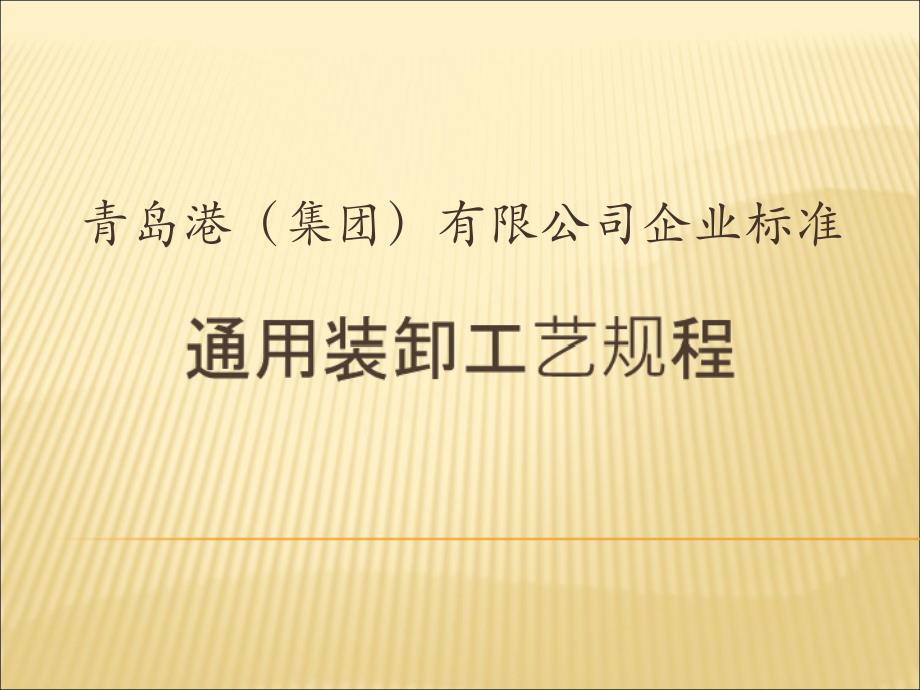 青岛港（集团）有限公司企业标准

通用装卸工艺规程